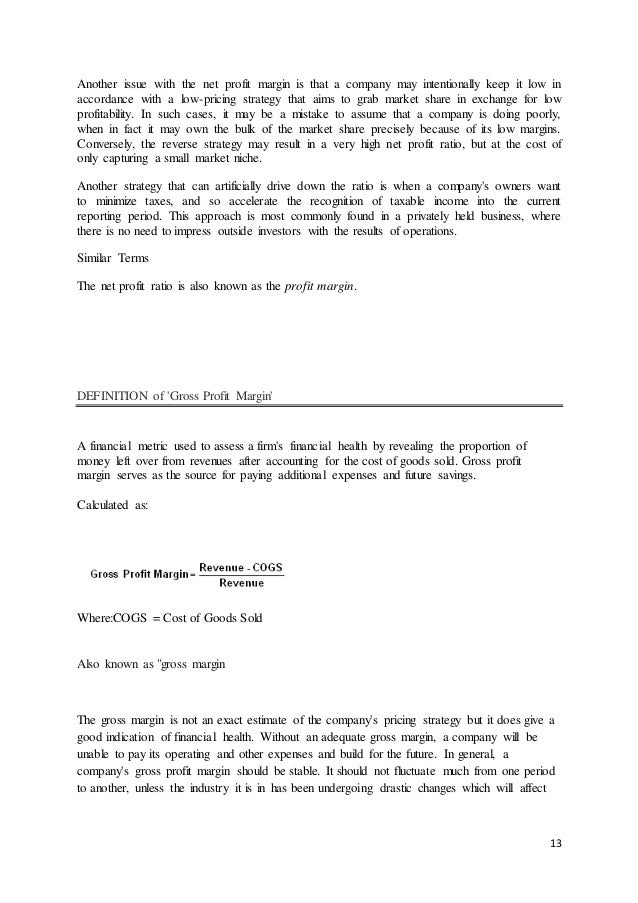 Another issue with the net profit margin is that a company may intentionally keep it low in accordance with a low-pricing strategy that aims to grab market share in exchange for low profitability. In such cases, it may be a mistake to assume that a company is doing poorly, when in fact it may own the bulk of the market share precisely because of its low margins. Conversely, the reverse strategy may result in a very high net profit ratio, but at the cost of only capturing a small market niche.

Another strategy that can artificially drive down the ratio is when a company's owners want to minimize taxes, and so accelerate the recognition of taxable income into the current reporting period. This approach is most commonly found in a privately held business, where there is no need to impress outside investors with the results of operations.

Similar Terms

The net profit ratio is also known as the profit margin.

DEFINITION of 'Gross Profit Margin'

A financial metric used to assess a firm's financial health by revealing the proportion of money left over from revenues after accounting for the cost of goods sold. Gross profit margin serves as the source for paying additional expenses and future savings.

Calculated as:

$\text{Gross Profit Margin} = \frac{\text{Revenue - COGS}}{\text{Revenue}}$

Where:COGS = Cost of Goods Sold

Also known as "gross margin

The gross margin is not an exact estimate of the company's pricing strategy but it does give a good indication of financial health. Without an adequate gross margin, a company will be unable to pay its operating and other expenses and build for the future. In general, a company's gross profit margin should be stable. It should not fluctuate much from one period to another, unless the industry it is in has been undergoing drastic changes which will affect

13